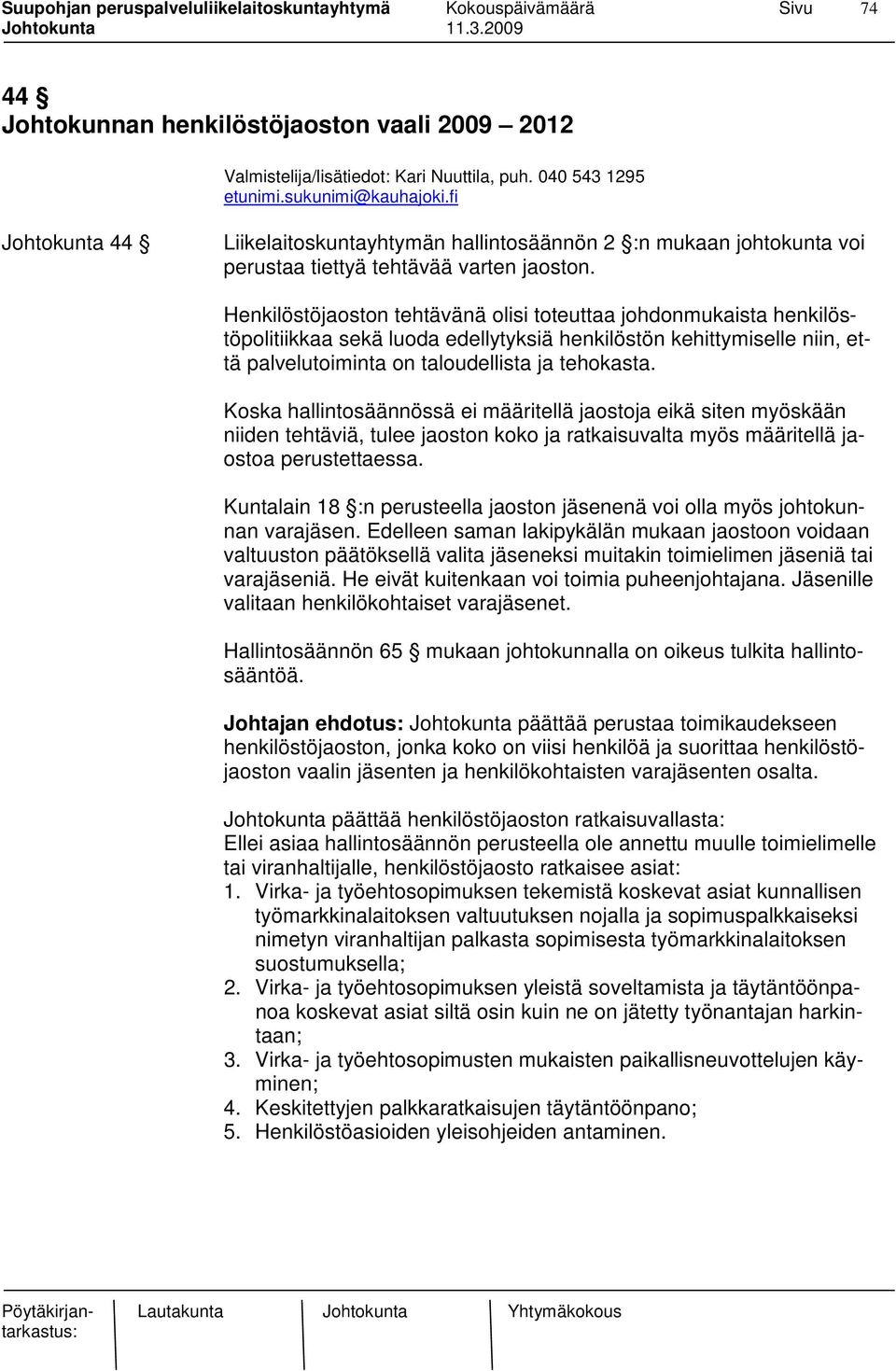 Suupohjan peruspalveluliikelaitoskuntayhtymä Kokouspäivämäärä Sivu 74
Johtokunta 11.3.2009

44 §
Johtokunnan henkilöstöjaoston vaali 2009 – 2012

Valmistelija/lisätiedot: Kari Nuuttila, puh. 040 543 1295
etunimi.sukunimi@kauhajoki.fi

Johtokunta 44 § Liikelaitoskuntayhtymän hallintosäännön 2 §:n mukaan johtokunta voi perustaa tiettyä tehtävää varten jaoston.

Henkilöstöjaoston tehtävänä olisi toteuttaa johdonmukaista henkilöstöpolitiikkaa sekä luoda edellytyksiä henkilöstön kehittymiselle niin, että palvelutoiminta on taloudellista ja tehokasta.

Koska hallintosäännössä ei määritellä jaostoja eikä siten myöskään niiden tehtäviä, tulee jaoston koko ja ratkaisuvalta myös määritellä jaostoa perustettaessa.

Kuntalain 18 §:n perusteella jaoston jäsenenä voi olla myös johtokunnan varajäsen. Edelleen saman lakipykälän mukaan jaostoon voidaan valtuuston päätöksellä valita jäseneksi muitakin toimielimen jäseniä tai varajäseniä. He eivät kuitenkaan voi toimia puheenjohtajana. Jäsenille valitaan henkilökohtaiset varajäsenet.

Hallintosäännön 65 § mukaan johtokunnalla on oikeus tulkita hallintosääntöä.

Johtajan ehdotus: Johtokunta päättää perustaa toimikaudekseen henkilöstöjaoston, jonka koko on viisi henkilöä ja suorittaa henkilöstöjaoston vaalin jäsenten ja henkilökohtaisten varajäsenten osalta.

Johtokunta päättää henkilöstöjaoston ratkaisuvallasta:
Ellei asiaa hallintosäännön perusteella ole annettu muulle toimielimelle tai viranhaltijalle, henkilöstöjaosto ratkaisee asiat:
1. Virka- ja työehtosopimuksen tekemistä koskevat asiat kunnallisen työmarkkinalaitoksen valtuutuksen nojalla ja sopimuspalkkaiseksi nimetyn viranhaltijan palkasta sopimisesta työmarkkinalaitoksen suostumuksella;
2. Virka- ja työehtosopimuksen yleistä soveltamista ja täytäntöönpanoa koskevat asiat siltä osin kuin ne on jätetty työnantajan harkintaan;
3. Virka- ja työehtosopimusten mukaisten paikallisneuvottelujen käyminen;
4. Keskitettyjen palkkaratkaisujen täytäntöönpano;
5. Henkilöstöasioiden yleisohjeiden antaminen.

Pöytäkirjantarkastus: Lautakunta Johtokunta Yhtymäkokous